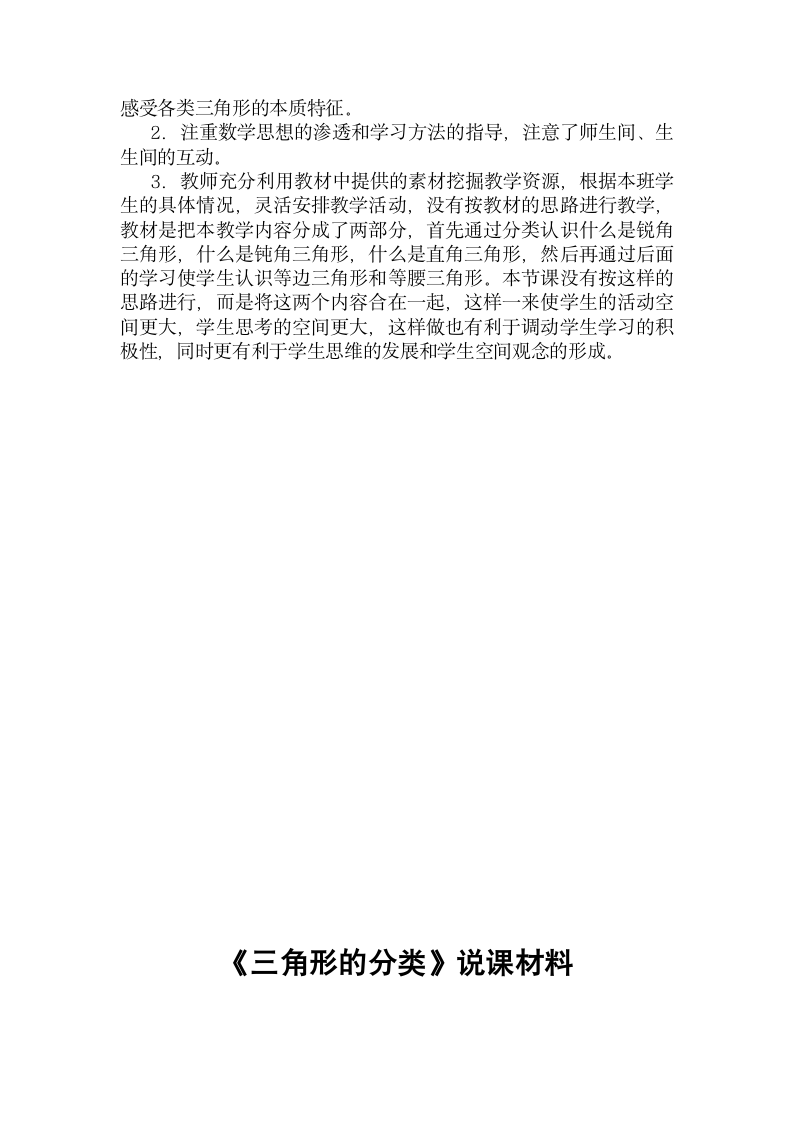 感受各类三角形的本质特征。

2．注重数学思想的渗透和学习方法的指导，注意了师生间、生生间的互动。

3．教师充分利用教材中提供的素材挖掘教学资源，根据本班学生的具体情况，灵活安排教学活动，没有按教材的思路进行教学，教材是把本教学内容分成了两部分，首先通过分类认识什么是锐角三角形，什么是钝角三角形，什么是直角三角形，然后再通过后面的学习使学生认识等边三角形和等腰三角形。本节课没有按这样的思路进行，而是将这两个内容合在一起，这样一来使学生的活动空间更大，学生思考的空间更大，这样做也有利于调动学生学习的积极性，同时更有利于学生思维的发展和学生空间观念的形成。

《三角形的分类》说课材料